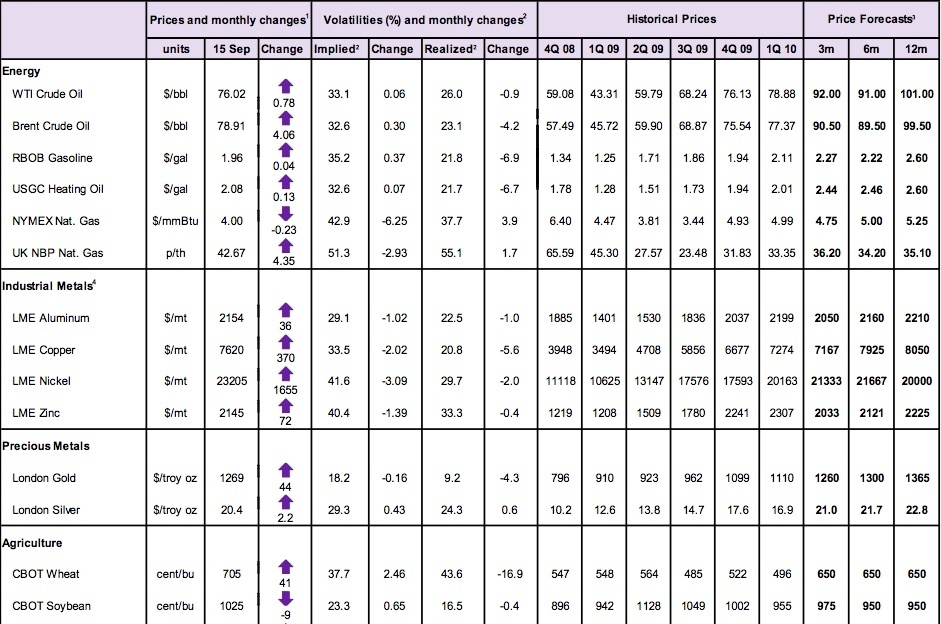 | | Prices and monthly changes$^1$ | | | Volatilities (%) and monthly changes$^2$ | | | | Historical Prices | | | | | | Price Forecasts$^3$ | | |
|---|---|---|---|---|---|---|---|---|---|---|---|---|---|---|---|---|
| | units | 15 Sep | Change | Implied$^2$ | Change | Realized$^2$ | Change | 4Q 08 | 1Q 09 | 2Q 09 | 3Q 09 | 4Q 09 | 1Q 10 | 3m | 6m | 12m |
| **Energy** | | | | | | | | | | | | | | | | |
| WTI Crude Oil | $/bbl | 76.02 | 0.78 | 33.1 | 0.06 | 26.0 | -0.9 | 59.08 | 43.31 | 59.79 | 68.24 | 76.13 | 78.88 | **92.00** | **91.00** | **101.00** |
| Brent Crude Oil | $/bbl | 78.91 | 4.06 | 32.6 | 0.30 | 23.1 | -4.2 | 57.49 | 45.72 | 59.90 | 68.87 | 75.54 | 77.37 | **90.50** | **89.50** | **99.50** |
| RBOB Gasoline | $/gal | 1.96 | 0.04 | 35.2 | 0.37 | 21.8 | -6.9 | 1.34 | 1.25 | 1.71 | 1.86 | 1.94 | 2.11 | **2.27** | **2.22** | **2.60** |
| USGC Heating Oil | $/gal | 2.08 | 0.13 | 32.6 | 0.07 | 21.7 | -6.7 | 1.78 | 1.28 | 1.51 | 1.73 | 1.94 | 2.01 | **2.44** | **2.46** | **2.60** |
| NYMEX Nat. Gas | $/mmBtu | 4.00 | -0.23 | 42.9 | -6.25 | 37.7 | 3.9 | 6.40 | 4.47 | 3.81 | 3.44 | 4.93 | 4.99 | **4.75** | **5.00** | **5.25** |
| UK NBP Nat. Gas | p/th | 42.67 | 4.35 | 51.3 | -2.93 | 55.1 | 1.7 | 65.59 | 45.30 | 27.57 | 23.48 | 31.83 | 33.35 | **36.20** | **34.20** | **35.10** |
| **Industrial Metals$^4$** | | | | | | | | | | | | | | | | |
| LME Aluminum | $/mt | 2154 | 36 | 29.1 | -1.02 | 22.5 | -1.0 | 1885 | 1401 | 1530 | 1836 | 2037 | 2199 | **2050** | **2160** | **2210** |
| LME Copper | $/mt | 7620 | 370 | 33.5 | -2.02 | 20.8 | -5.6 | 3948 | 3494 | 4708 | 5856 | 6677 | 7274 | **7167** | **7925** | **8050** |
| LME Nickel | $/mt | 23205 | 1655 | 41.6 | -3.09 | 29.7 | -2.0 | 11118 | 10625 | 13147 | 17576 | 17593 | 20163 | **21333** | **21667** | **20000** |
| LME Zinc | $/mt | 2145 | 72 | 40.4 | -1.39 | 33.3 | -0.4 | 1219 | 1208 | 1509 | 1780 | 2241 | 2307 | **2033** | **2121** | **2225** |
| **Precious Metals** | | | | | | | | | | | | | | | | |
| London Gold | $/troy oz | 1269 | 44 | 18.2 | -0.16 | 9.2 | -4.3 | 796 | 910 | 923 | 962 | 1099 | 1110 | **1260** | **1300** | **1365** |
| London Silver | $/troy oz | 20.4 | 2.2 | 29.3 | 0.43 | 24.3 | 0.6 | 10.2 | 12.6 | 13.8 | 14.7 | 17.6 | 16.9 | **21.0** | **21.7** | **22.8** |
| **Agriculture** | | | | | | | | | | | | | | | | |
| CBOT Wheat | cent/bu | 705 | 41 | 37.7 | 2.46 | 43.6 | -16.9 | 547 | 548 | 564 | 485 | 522 | 496 | **650** | **650** | **650** |
| CBOT Soybean | cent/bu | 1025 | -9 | 23.3 | 0.65 | 16.5 | -0.4 | 896 | 942 | 1128 | 1049 | 1002 | 955 | **975** | **950** | **950** |